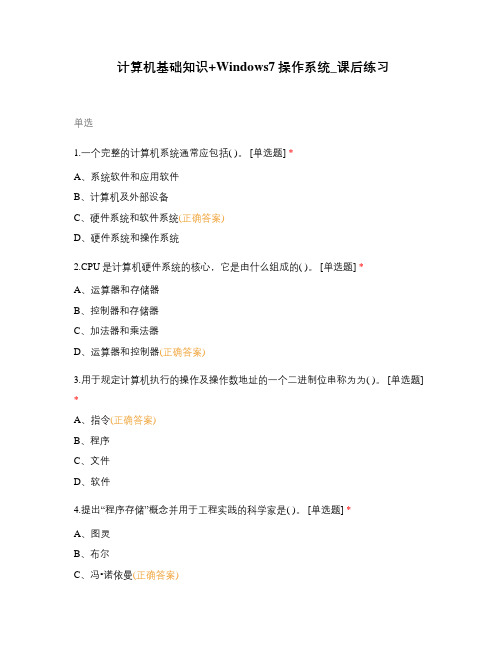 计算机基础知识+Windows7 操作系统_课后练习

单选

1.一个完整的计算机系统通常应包括( )。 [单选题] *

A、系统软件和应用软件

B、计算机及外部设备

C、硬件系统和软件系统(正确答案)

D、硬件系统和操作系统

2.CPU 是计算机硬件系统的核心，它是由什么组成的( )。 [单选题] *

A、运算器和存储器

B、控制器和存储器

C、加法器和乘法器

D、运算器和控制器(正确答案)

3.用于规定计算机执行的操作及操作数地址的一个二进制位串称为为( )。 [单选题] *

A、指令(正确答案)

B、程序

C、文件

D、软件

4.提出“程序存储”概念并用于工程实践的科学家是( )。 [单选题] *

A、图灵

B、布尔

C、冯•诺依曼(正确答案)